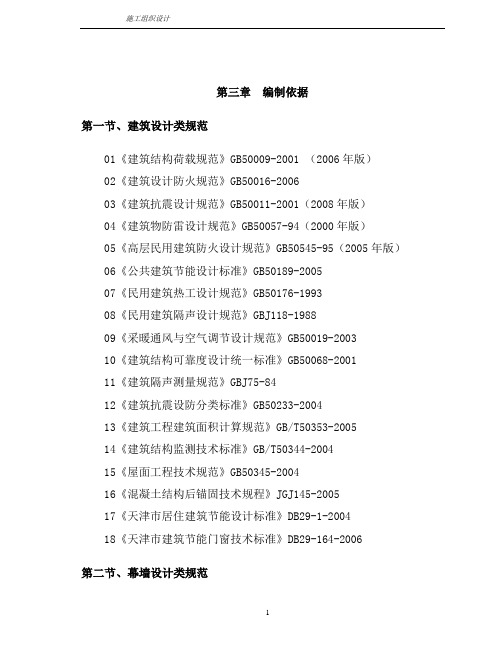 施工组织设计

第三章 编制依据

第一节、建筑设计类规范

01《建筑结构荷载规范》GB50009-2001 （2006 年版）

02《建筑设计防火规范》GB50016-2006

03《建筑抗震设计规范》GB50011-2001（2008 年版）

04《建筑物防雷设计规范》GB50057-94（2000 年版）

05《高层民用建筑防火设计规范》GB50545-95（2005 年版）

06《公共建筑节能设计标准》GB50189-2005

07《民用建筑热工设计规范》GB50176-1993

08《民用建筑隔声设计规范》GBJ118-1988

09《采暖通风与空气调节设计规范》GB50019-2003

10《建筑结构可靠度设计统一标准》GB50068-2001

11《建筑隔声测量规范》GBJ75-84

12《建筑抗震设防分类标准》GB50233-2004

13《建筑工程建筑面积计算规范》GB/T50353-2005

14《建筑结构监测技术标准》GB/T50344-2004

15《屋面工程技术规范》GB50345-2004

16《混凝土结构后锚固技术规程》JGJ145-2005

17《天津市居住建筑节能设计标准》DB29-1-2004

18《天津市建筑节能门窗技术标准》DB29-164-2006

第二节、幕墙设计类规范

1